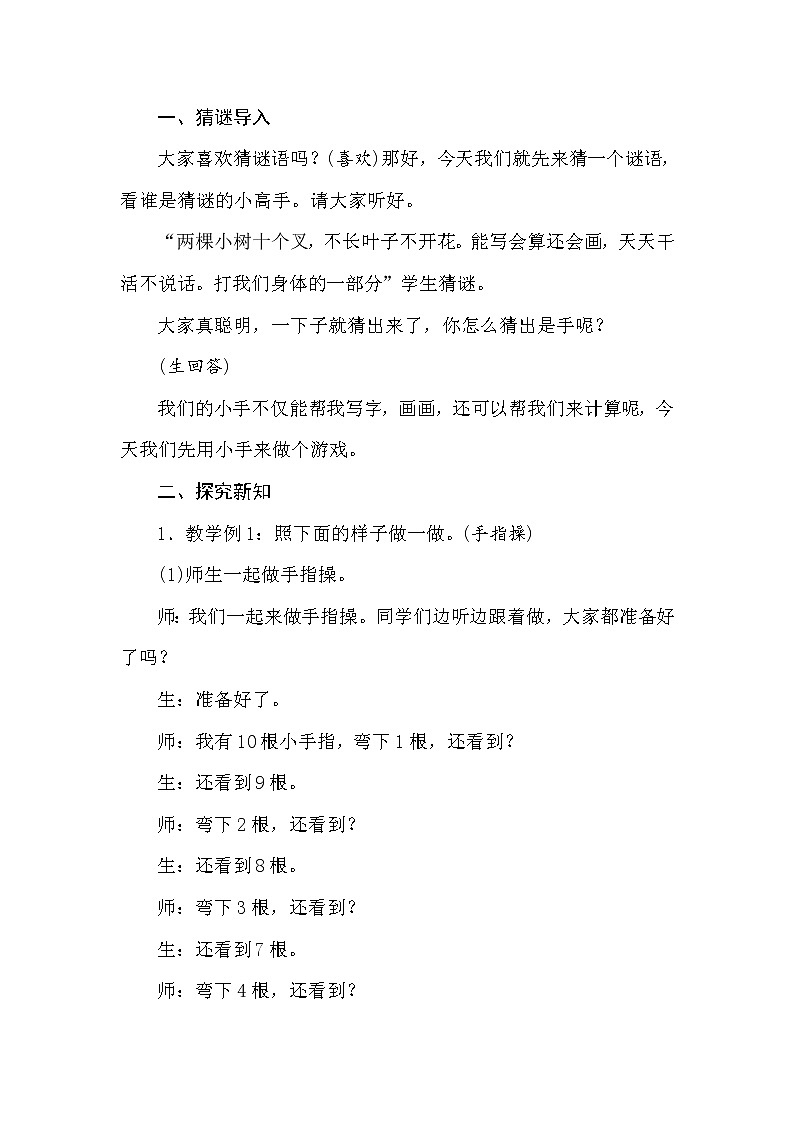 一、猜谜导入

大家喜欢猜谜语吗？(喜欢)那好，今天我们就先来猜一个谜语，看谁是猜谜的小高手。请大家听好。

“两棵小树十个叉，不长叶子不开花。能写会算还会画，天天干活不说话。打我们身体的一部分”学生猜谜。

大家真聪明，一下子就猜出来了，你怎么猜出是手呢？

(生回答)

我们的小手不仅能帮我写字，画画，还可以帮我们来计算呢，今天我们先用小手来做个游戏。

二、探究新知

1．教学例1：照下面的样子做一做。(手指操)

(1)师生一起做手指操。

师：我们一起来做手指操。同学们边听边跟着做，大家都准备好了吗？

生：准备好了。

师：我有10根小手指，弯下1根，还看到？

生：还看到9根。

师：弯下2根，还看到？

生：还看到8根。

师：弯下3根，还看到？

生：还看到7根。

师：弯下4根，还看到？